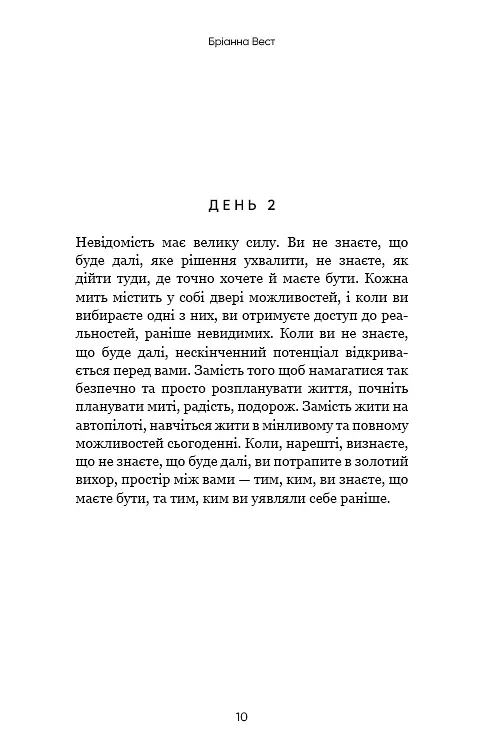 Бріанна Вест

ДЕНЬ 2

Невідомість має велику силу. Ви не знаєте, що буде далі, яке рішення ухвалити, не знаєте, як дійти туди, де точно хочете й маєте бути. Кожна мить містить у собі двері можливостей, і коли ви вибираєте одні з них, ви отримуєте доступ до реальностей, раніше невидимих. Коли ви не знаєте, що буде далі, нескінченний потенціал відкривається перед вами. Замість того щоб намагатися так безпечно та просто розпланувати життя, почніть планувати миті, радість, подорож. Замість жити на автопілоті, навчіться жити в мінливому та повному можливостей сьогоденні. Коли, нарешті, визнаєте, що не знаєте, що буде далі, ви потрапите в золотий вихор, простір між вами — тим, ким, ви знаєте, що маєте бути, та тим, ким ви уявляли себе раніше.

10